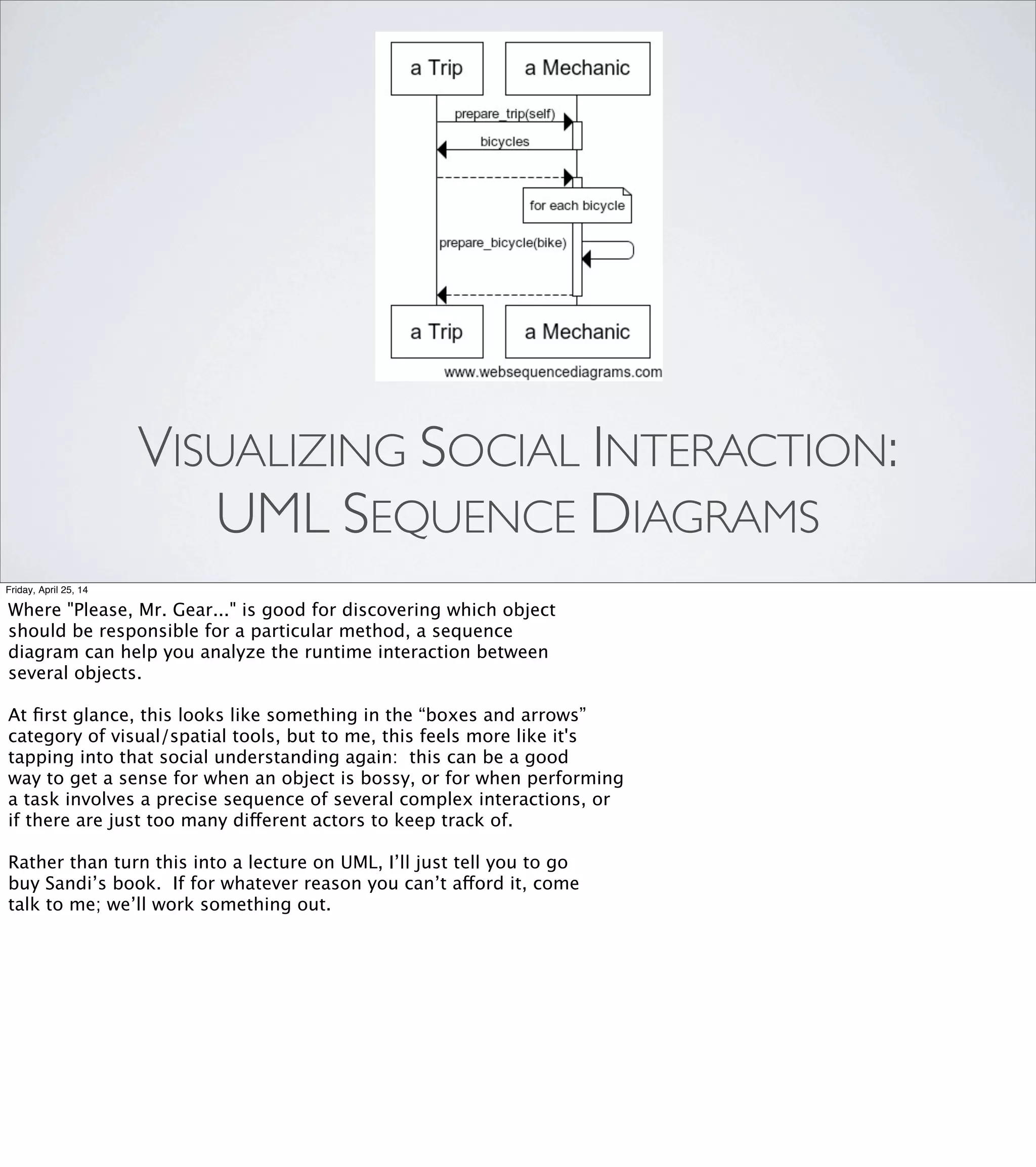 a Trip

a Mechanic

prepare_trip(self)

bicycles

for each bicycle

prepare_bicycle(bike)

a Trip

a Mechanic

www.websequencediagrams.com

VISUALIZING SOCIAL INTERACTION: UML SEQUENCE DIAGRAMS

Friday, April 25, 14

Where "Please, Mr. Gear..." is good for discovering which object should be responsible for a particular method, a sequence diagram can help you analyze the runtime interaction between several objects.

At first glance, this looks like something in the “boxes and arrows” category of visual/spatial tools, but to me, this feels more like it's tapping into that social understanding again:  this can be a good way to get a sense for when an object is bossy, or for when performing a task involves a precise sequence of several complex interactions, or if there are just too many different actors to keep track of.

Rather than turn this into a lecture on UML, I’ll just tell you to go buy Sandi’s book.  If for whatever reason you can’t afford it, come talk to me; we’ll work something out.